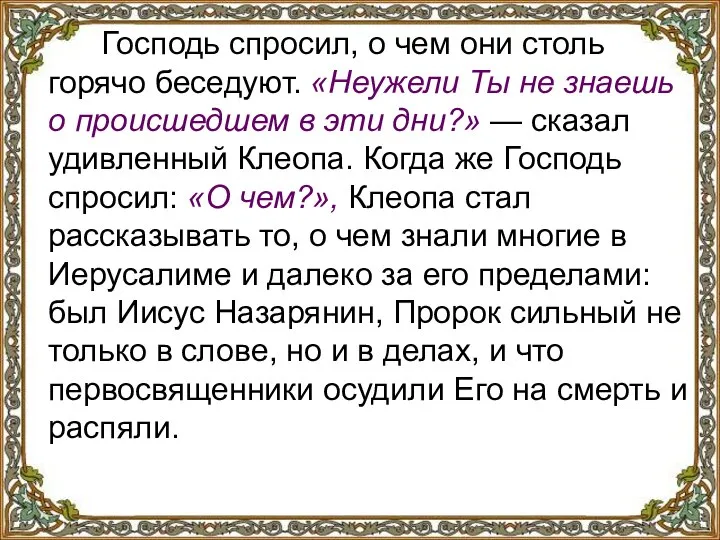 Господь спросил, о чем они столь горячо беседуют. «Неужели Ты не знаешь о происшедшем в эти дни?» — сказал удивленный Клеопа. Когда же Господь спросил: «О чем?», Клеопа стал рассказывать то, о чем знали многие в Иерусалиме и далеко за его пределами: был Иисус Назарянин, Пророк сильный не только в слове, но и в делах, и что первосвященники осудили Его на смерть и распяли.